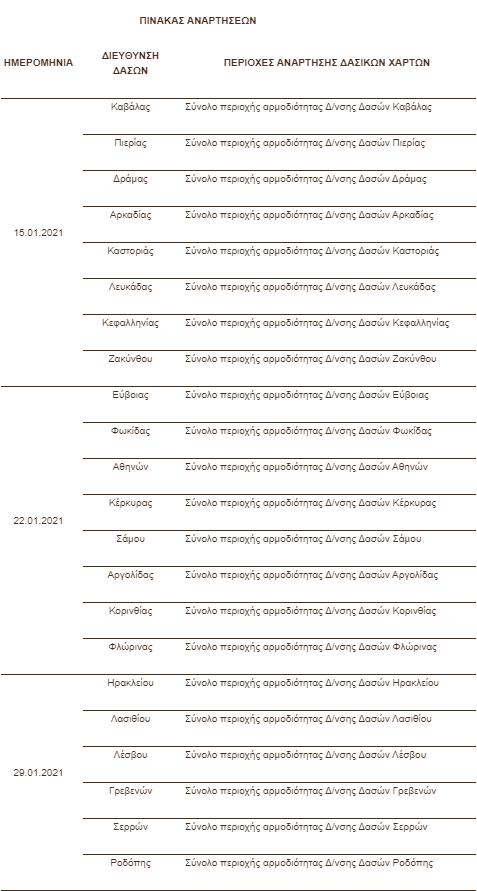 ΠΙΝΑΚΑΣ ΑΝΑΡΤΗΣΕΩΝ

| ΗΜΕΡΟΜΗΝΙΑ | ΔΙΕΥΘΥΝΣΗ ΔΑΣΩΝ | ΠΕΡΙΟΧΕΣ ΑΝΑΡΤΗΣΗΣ ΔΑΣΙΚΩΝ ΧΑΡΤΩΝ |
|---|---|---|
| 15.01.2021 | Καβάλας | Σύνολο περιοχής αρμοδιότητας Δ/νσης Δασών Καβάλας |
| | Πιερίας | Σύνολο περιοχής αρμοδιότητας Δ/νσης Δασών Πιερίας |
| | Δράμας | Σύνολο περιοχής αρμοδιότητας Δ/νσης Δασών Δράμας |
| | Αρκαδίας | Σύνολο περιοχής αρμοδιότητας Δ/νσης Δασών Αρκαδίας |
| | Καστοριάς | Σύνολο περιοχής αρμοδιότητας Δ/νσης Δασών Καστοριάς |
| | Λευκάδας | Σύνολο περιοχής αρμοδιότητας Δ/νσης Δασών Λευκάδας |
| | Κεφαλληνίας | Σύνολο περιοχής αρμοδιότητας Δ/νσης Δασών Κεφαλληνίας |
| | Ζακύνθου | Σύνολο περιοχής αρμοδιότητας Δ/νσης Δασών Ζακύνθου |
| 22.01.2021 | Εύβοιας | Σύνολο περιοχής αρμοδιότητας Δ/νσης Δασών Εύβοιας |
| | Φωκίδας | Σύνολο περιοχής αρμοδιότητας Δ/νσης Δασών Φωκίδας |
| | Αθηνών | Σύνολο περιοχής αρμοδιότητας Δ/νσης Δασών Αθηνών |
| | Κέρκυρας | Σύνολο περιοχής αρμοδιότητας Δ/νσης Δασών Κέρκυρας |
| | Σάμου | Σύνολο περιοχής αρμοδιότητας Δ/νσης Δασών Σάμου |
| | Αργολίδας | Σύνολο περιοχής αρμοδιότητας Δ/νσης Δασών Αργολίδας |
| | Κορινθίας | Σύνολο περιοχής αρμοδιότητας Δ/νσης Δασών Κορινθίας |
| | Φλώρινας | Σύνολο περιοχής αρμοδιότητας Δ/νσης Δασών Φλώρινας |
| 29.01.2021 | Ηρακλείου | Σύνολο περιοχής αρμοδιότητας Δ/νσης Δασών Ηρακλείου |
| | Λασιθίου | Σύνολο περιοχής αρμοδιότητας Δ/νσης Δασών Λασιθίου |
| | Λέσβου | Σύνολο περιοχής αρμοδιότητας Δ/νσης Δασών Λέσβου |
| | Γρεβενών | Σύνολο περιοχής αρμοδιότητας Δ/νσης Δασών Γρεβενών |
| | Σερρών | Σύνολο περιοχής αρμοδιότητας Δ/νσης Δασών Σερρών |
| | Ροδόπης | Σύνολο περιοχής αρμοδιότητας Δ/νσης Δασών Ροδόπης |